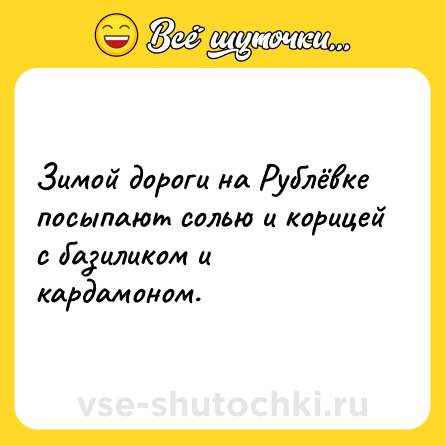 Всё шуточки...

Зимой дороги на Рублёвке посыпают солью и корицей с базиликом и кардамоном.

vse-shutochki.ru